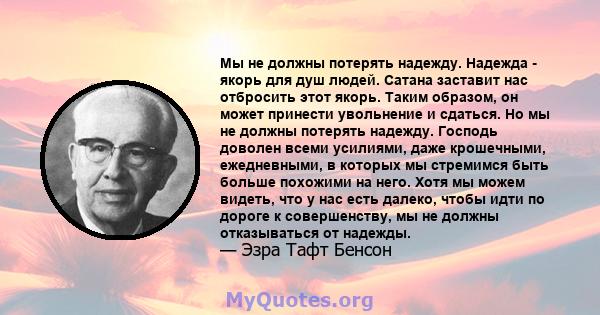 Мы не должны потерять надежду. Надежда - якорь для душ людей. Сатана заставит нас отбросить этот якорь. Таким образом, он может принести увольнение и сдаться. Но мы не должны потерять надежду. Господь доволен всеми усилиями, даже крошечными, ежедневными, в которых мы стремимся быть больше похожими на него. Хотя мы можем видеть, что у нас есть далеко, чтобы идти по дороге к совершенству, мы не должны отказываться от надежды.
— Эзра Тафт Бенсон

MyQuotes.org